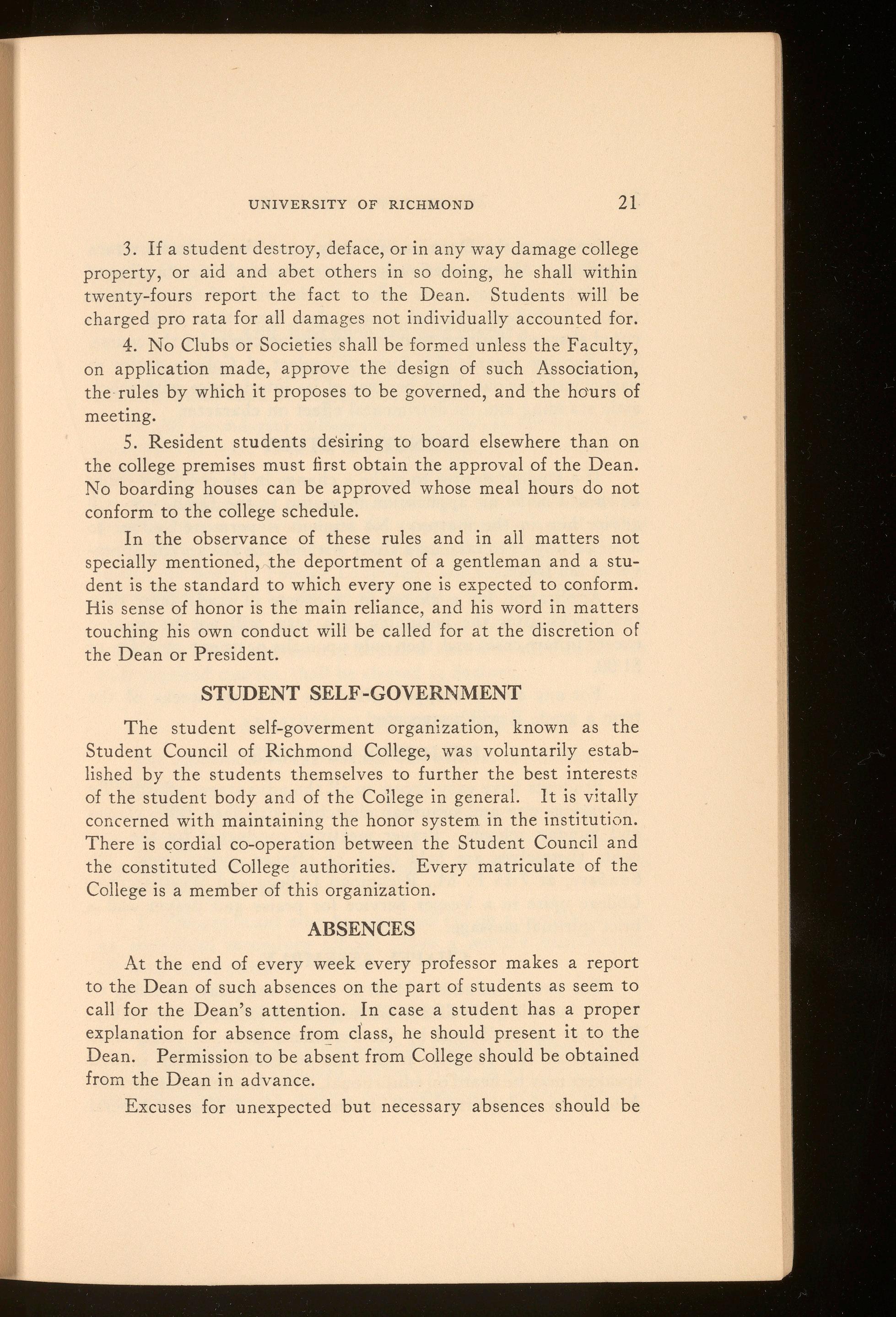 UNIVERSITY OF RICHMOND 21

3. If a student destroy, deface, or in any way damage college property, or aid and abet others in so doing, he shall within twenty-fours report the fact to the Dean. Students will be charged pro rata for all damages not individually accounted for.

4. No Clubs or Societies shall be formed unless the Faculty, on application made, approve the design of such Association, the rules by which it proposes to be governed, and the hours of meeting.

5. Resident students desiring to board elsewhere than on the college premises must first obtain the approval of the Dean. No boarding houses can be approved whose meal hours do not conform to the college schedule.

In the observance of these rules and in all matters not specially mentioned, the deportment of a gentleman and a student is the standard to which every one is expected to conform. His sense of honor is the main reliance, and his word in matters touching his own conduct will be called for at the discretion of the Dean or President.

STUDENT SELF-GOVERNMENT

The student self-goverment organization, known as the Student Council of Richmond College, was voluntarily established by the students themselves to further the best interests of the student body and of the College in general. It is vitally concerned with maintaining the honor system in the institution. There is cordial co-operation between the Student Council and the constituted College authorities. Every matriculate of the College is a member of this organization.

ABSENCES

At the end of every week every professor makes a report to the Dean of such absences on the part of students as seem to call for the Dean's attention. In case a student has a proper explanation for absence from class, he should present it to the Dean. Permission to be absent from College should be obtained from the Dean in advance.

Excuses for unexpected but necessary absences should be